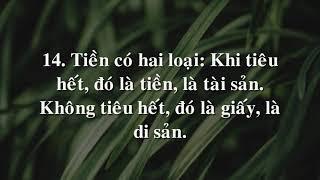 14. Tiền có hai loại: Khi tiêu hết, đó là tiền, là tài sản. Không tiêu hết, đó là giấy, là di sản.